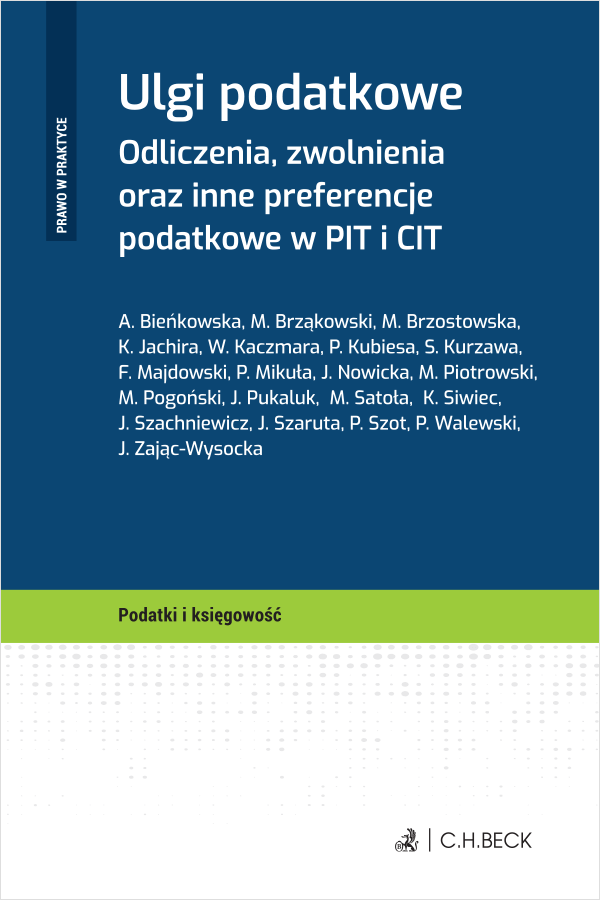 PRAWO W PRAKTYCE

Ulgi podatkowe

Odliczenia, zwolnienia oraz inne preferencje podatkowe w PIT i CIT

A. Bieńkowska, M. Brząkowski, M. Brzostowska, K. Jachira, W. Kaczmara, P. Kubiesa, S. Kurzawa, F. Majdowski, P. Mikuła, J. Nowicka, M. Piotrowski, M. Pogoński, J. Pukaluk, M. Satoła, K. Siwiec, J. Szachniewicz, J. Szaruta, P. Szot, P. Walewski, J. Zając-Wysocka

Podatki i księgowość

C.H.BECK